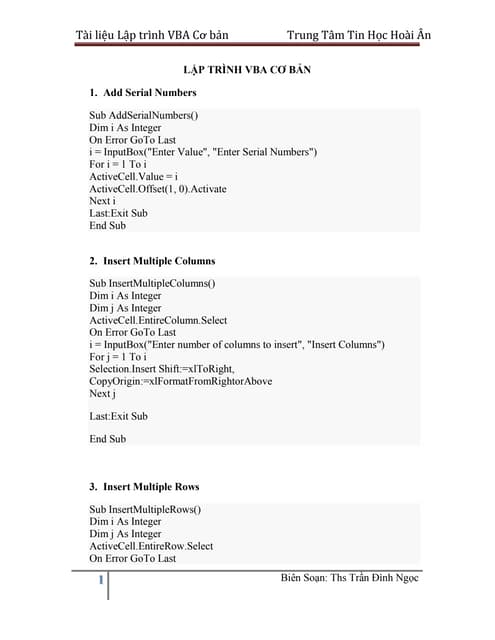 Tài liệu Lập trình VBA Cơ bản Trung Tâm Tin Học Hoài Ân

LẬP TRÌNH VBA CƠ BẢN

1. Add Serial Numbers

Sub AddSerialNumbers()
Dim i As Integer
On Error GoTo Last
i = InputBox("Enter Value", "Enter Serial Numbers")
For i = 1 To i
ActiveCell.Value = i
ActiveCell.Offset(1, 0).Activate
Next i
Last:Exit Sub
End Sub

2. Insert Multiple Columns

Sub InsertMultipleColumns()
Dim i As Integer
Dim j As Integer
ActiveCell.EntireColumn.Select
On Error GoTo Last
i = InputBox("Enter number of columns to insert", "Insert Columns")
For j = 1 To i
Selection.Insert Shift:=xlToRight,
CopyOrigin:=xlFormatFromRightorAbove
Next j

Last:Exit Sub

End Sub

3. Insert Multiple Rows

Sub InsertMultipleRows()
Dim i As Integer
Dim j As Integer
ActiveCell.EntireRow.Select
On Error GoTo Last

1 Biên Soạn: Ths Trần Đình Ngọc